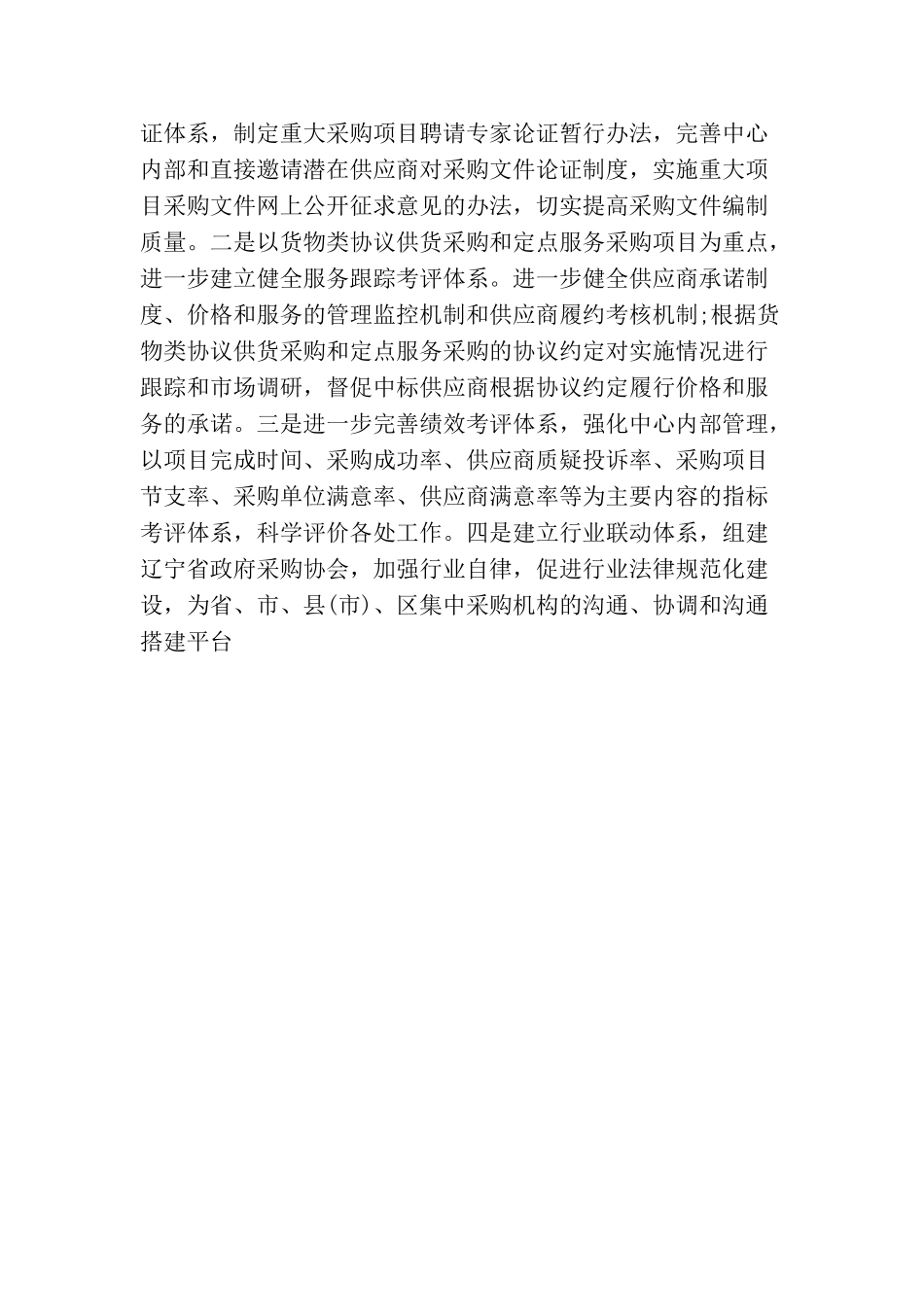 证体系，制定重大采购项目聘请专家论证暂行办法，完善中心内部和直接邀请潜在供应商对采购文件论证制度，实施重大项目采购文件网上公开征求意见的办法，切实提高采购文件编制质量。二是以货物类协议供货采购和定点服务采购项目为重点，进一步建立健全服务跟踪考评体系。进一步健全供应商承诺制度、价格和服务的管理监控机制和供应商履约考核机制;根据货物类协议供货采购和定点服务采购的协议约定对实施情况进行跟踪和市场调研，督促中标供应商根据协议约定履行价格和服务的承诺。三是进一步完善绩效考评体系，强化中心内部管理，以项目完成时间、采购成功率、供应商质疑投诉率、采购项目节支率、采购单位满意率、供应商满意率等为主要内容的指标考评体系，科学评价各处工作。四是建立行业联动体系，组建辽宁省政府采购协会，加强行业自律，促进行业法律规范化建设，为省、市、县(市)、区集中采购机构的沟通、协调和沟通搭建平台